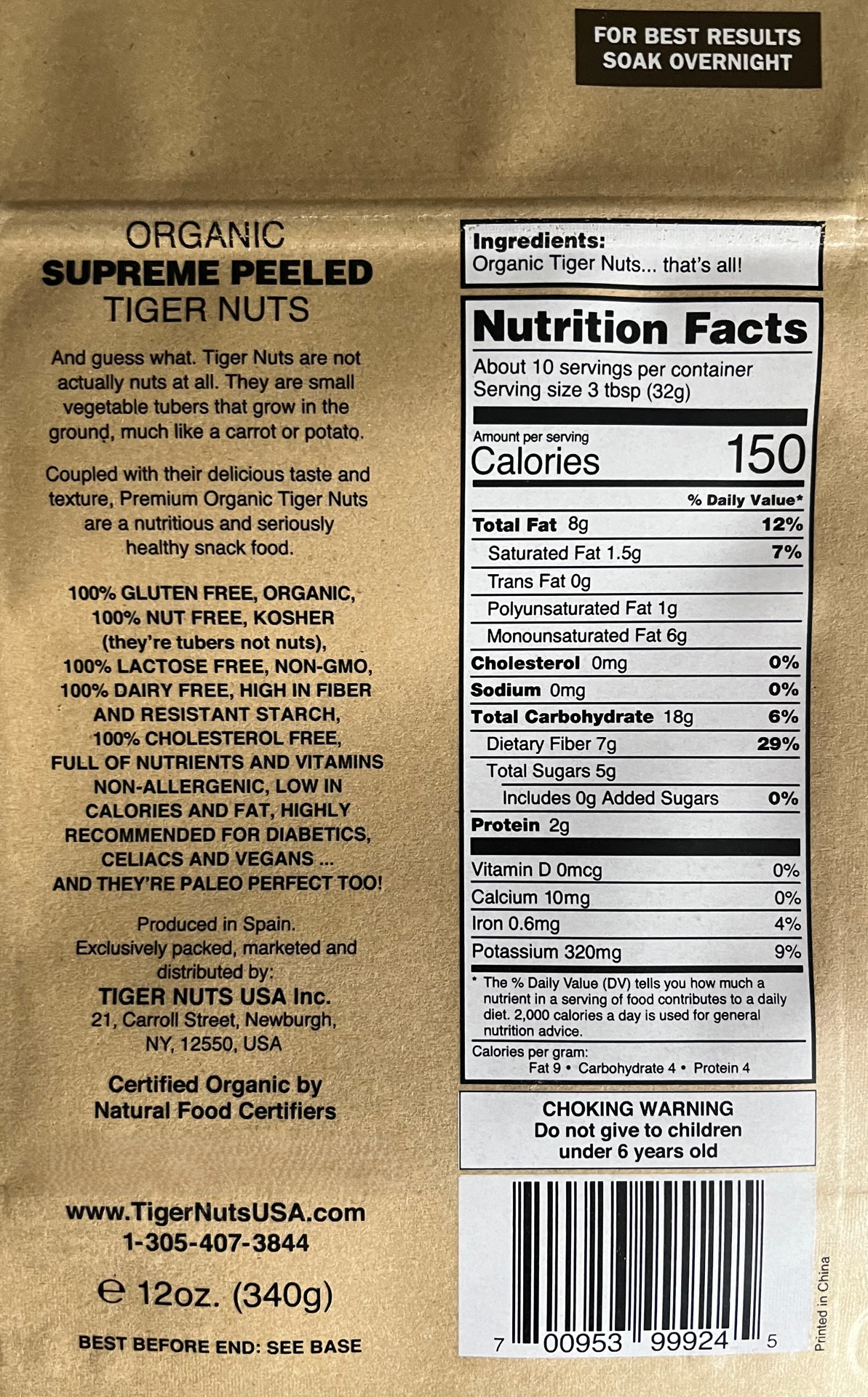 FOR BEST RESULTS
SOAK OVERNIGHT

ORGANIC
SUPREME PEELED
TIGER NUTS

And guess what. Tiger Nuts are not actually nuts at all. They are small vegetable tubers that grow in the ground, much like a carrot or potato.

Coupled with their delicious taste and texture, Premium Organic Tiger Nuts are a nutritious and seriously healthy snack food.

100% GLUTEN FREE, ORGANIC, 100% NUT FREE, KOSHER (they're tubers not nuts), 100% LACTOSE FREE, NON-GMO, 100% DAIRY FREE, HIGH IN FIBER AND RESISTANT STARCH, 100% CHOLESTEROL FREE, FULL OF NUTRIENTS AND VITAMINS NON-ALLERGENIC, LOW IN CALORIES AND FAT, HIGHLY RECOMMENDED FOR DIABETICS, CELIACS AND VEGANS ... AND THEY'RE PALEO PERFECT TOO!

Produced in Spain.
Exclusively packed, marketed and distributed by:
TIGER NUTS USA Inc.
21, Carroll Street, Newburgh,
NY, 12550, USA

Certified Organic by
Natural Food Certifiers

www.TigerNutsUSA.com
1-305-407-3844

℮ 12oz. (340g)

BEST BEFORE END: SEE BASE

Ingredients:
Organic Tiger Nuts... that's all!

Nutrition Facts
About 10 servings per container
Serving size 3 tbsp (32g)

Amount per serving
Calories 150

% Daily Value*
Total Fat 8g 12%
Saturated Fat 1.5g 7%
Trans Fat 0g
Polyunsaturated Fat 1g
Monounsaturated Fat 6g
Cholesterol 0mg 0%
Sodium 0mg 0%
Total Carbohydrate 18g 6%
Dietary Fiber 7g 29%
Total Sugars 5g
Includes 0g Added Sugars 0%
Protein 2g
Vitamin D 0mcg 0%
Calcium 10mg 0%
Iron 0.6mg 4%
Potassium 320mg 9%

* The % Daily Value (DV) tells you how much a nutrient in a serving of food contributes to a daily diet. 2,000 calories a day is used for general nutrition advice.
Calories per gram:
Fat 9 • Carbohydrate 4 • Protein 4

CHOKING WARNING
Do not give to children
under 6 years old

7 00953 99924 5

Printed in China